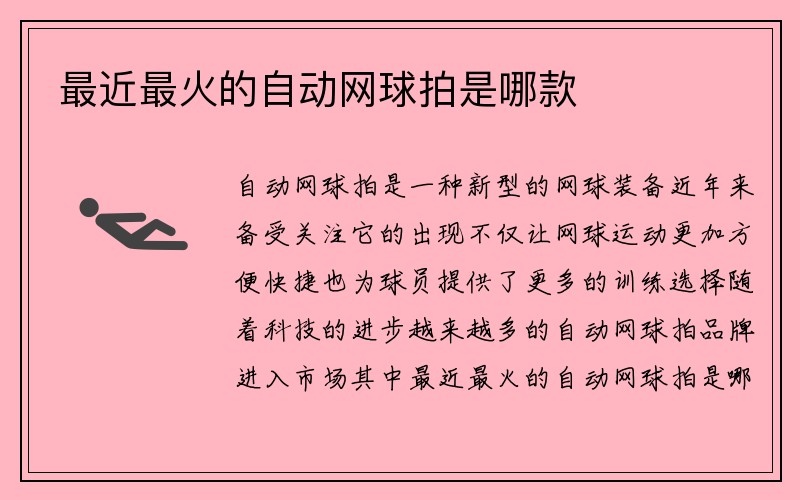 最近最火的自动网球拍是哪款

自动网球拍是一种新型的网球装备近年来备受关注它的出现不仅让网球运动更加方便快捷也为球员提供了更多的训练选择随着科技的进步越来越多的自动网球拍品牌进入市场其中最近最火的自动网球拍是哪